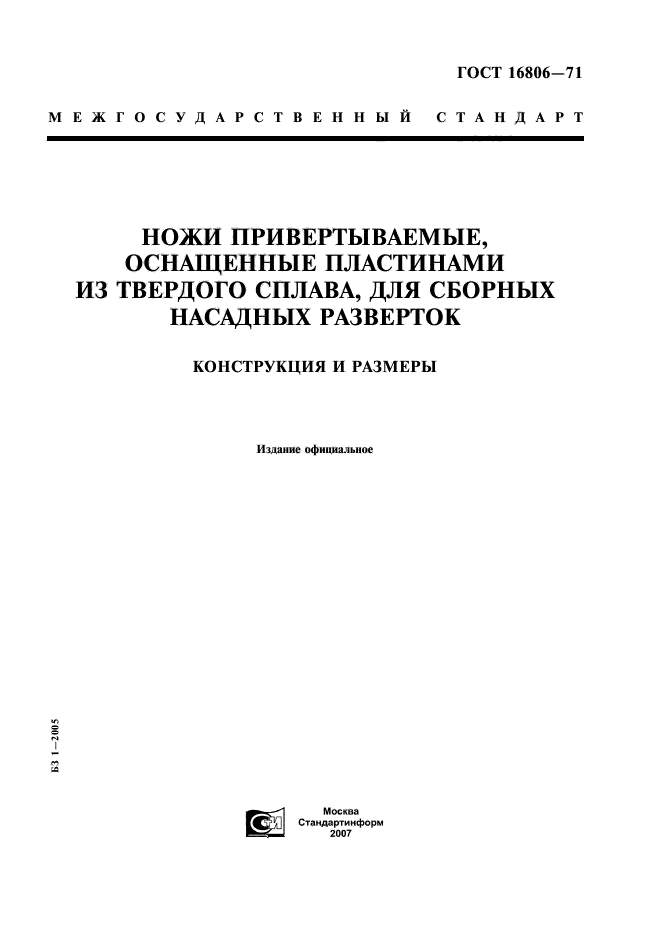 ГОСТ 16806—71

МЕЖГОСУДАРСТВЕННЫЙ СТАНДАРТ

НОЖИ ПРИВЕРТЫВАЕМЫЕ, ОСНАЩЕННЫЕ ПЛАСТИНАМИ ИЗ ТВЕРДОГО СПЛАВА, ДЛЯ СБОРНЫХ НАСАДНЫХ РАЗВЕРТОК

КОНСТРУКЦИЯ И РАЗМЕРЫ

Издание официальное

БЗ 1—2005

Москва
Стандартинформ
2007